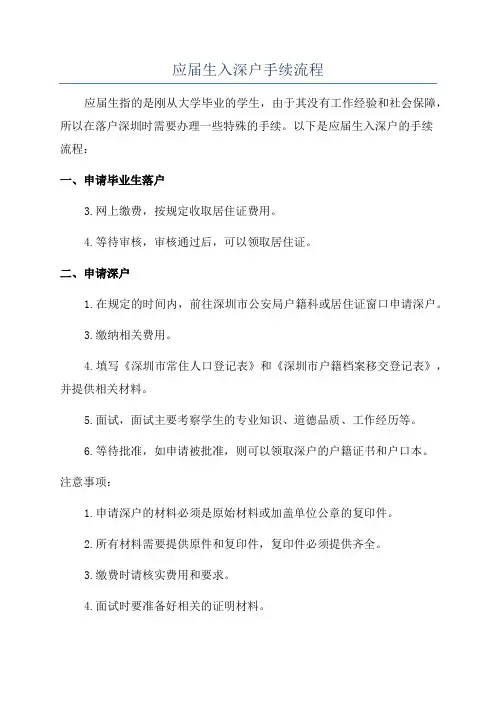 应届生入深户手续流程

应届生指的是刚从大学毕业的学生，由于其没有工作经验和社会保障，所以在落户深圳时需要办理一些特殊的手续。以下是应届生入深户的手续流程：

一、申请毕业生落户

3.网上缴费，按规定收取居住证费用。

4.等待审核，审核通过后，可以领取居住证。

二、申请深户

1.在规定的时间内，前往深圳市公安局户籍科或居住证窗口申请深户。

3.缴纳相关费用。

4.填写《深圳市常住人口登记表》和《深圳市户籍档案移交登记表》，并提供相关材料。

5.面试，面试主要考察学生的专业知识、道德品质、工作经历等。

6.等待批准，如申请被批准，则可以领取深户的户籍证书和户口本。

注意事项：

1.申请深户的材料必须是原始材料或加盖单位公章的复印件。

2.所有材料需要提供原件和复印件，复印件必须提供齐全。

3.缴费时请核实费用和要求。

4.面试时要准备好相关的证明材料。